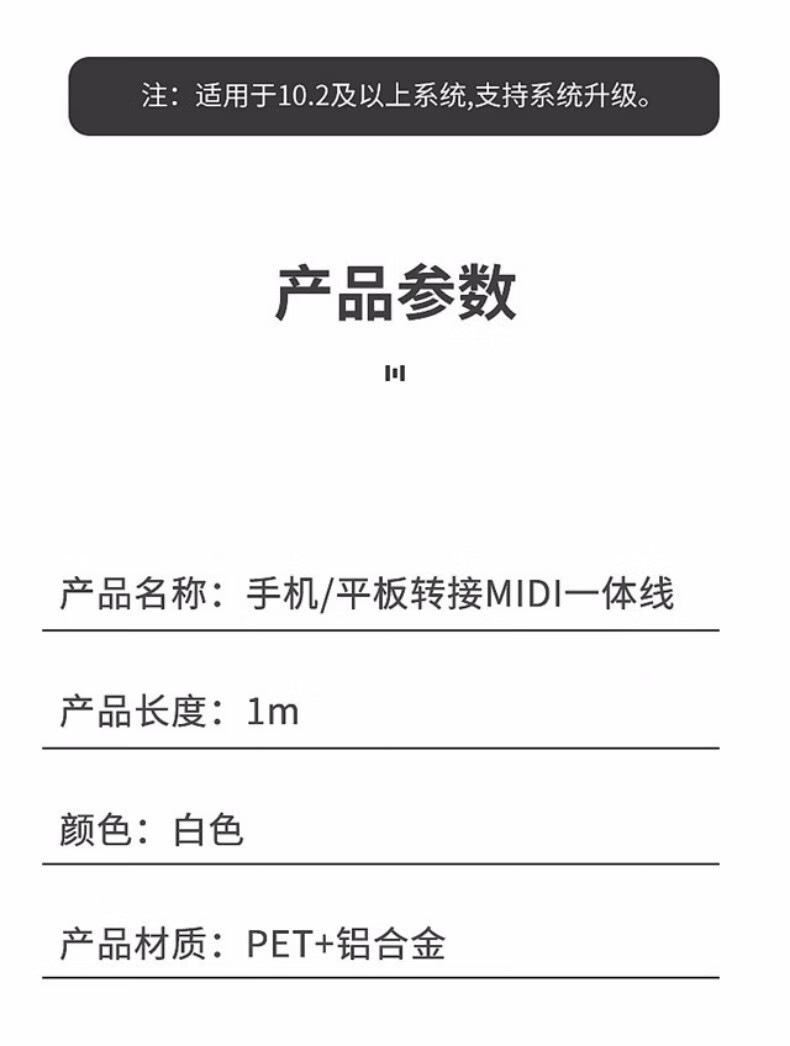 注：适用于10.2及以上系统,支持系统升级。

产品参数

产品名称：手机/平板转接MIDI一体线

产品长度：1m

颜色：白色

产品材质：PET+铝合金